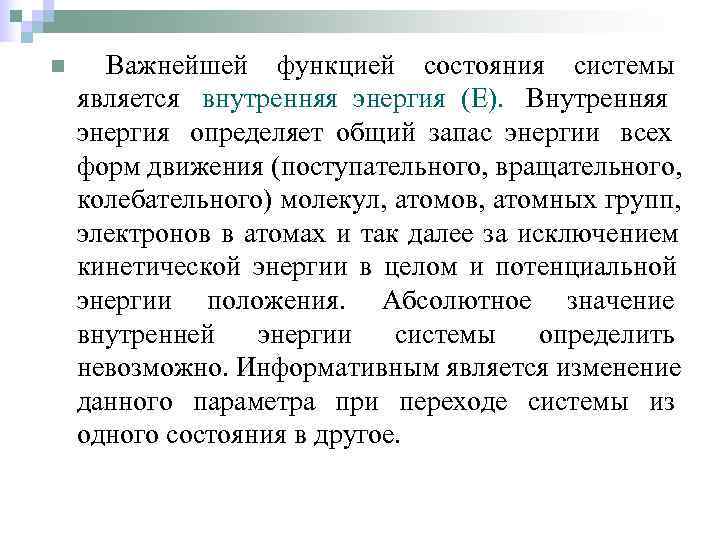 Важнейшей функцией состояния системы является внутренняя энергия (Е). Внутренняя энергия определяет общий запас энергии всех форм движения (поступательного, вращательного, колебательного) молекул, атомов, атомных групп, электронов в атомах и так далее за исключением кинетической энергии в целом и потенциальной энергии положения. Абсолютное значение внутренней энергии системы определить невозможно. Информативным является изменение данного параметра при переходе системы из одного состояния в другое.